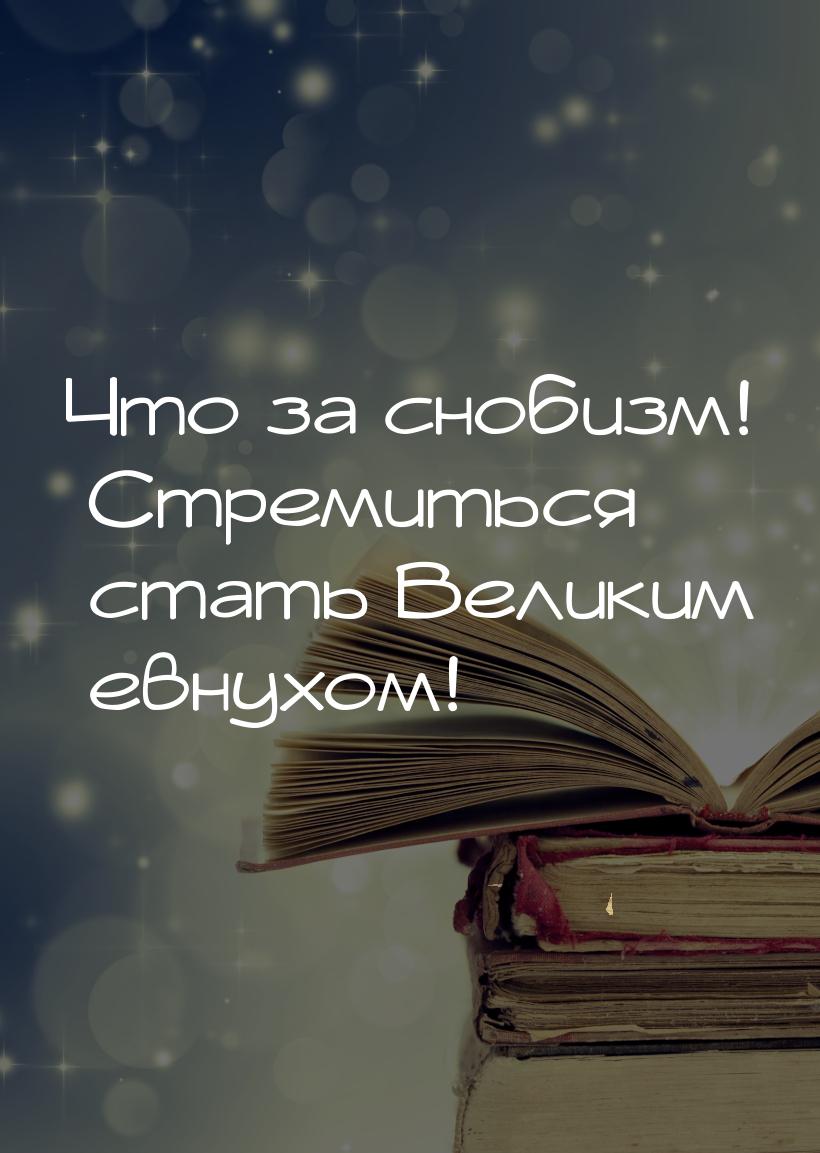 Что за снобизм! Стремиться стать Великим евнухом!